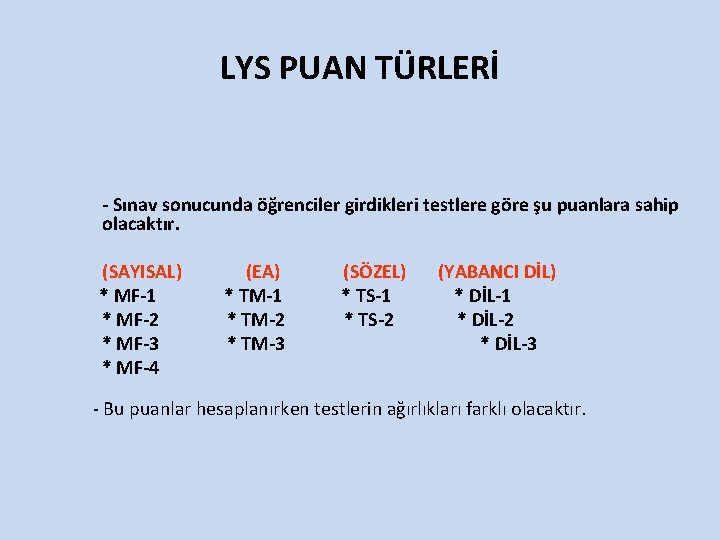 LYS PUAN TÜRLERİ

- Sınav sonucunda öğrenciler girdikleri testlere göre şu puanlara sahip olacaktır.

| (SAYISAL) | (EA) | (SÖZEL) | (YABANCI DİL) |
|---|---|---|---|
| * MF-1 | * TM-1 | * TS-1 | * DİL-1 |
| * MF-2 | * TM-2 | * TS-2 | * DİL-2 |
| * MF-3 | * TM-3 | | * DİL-3 |
| * MF-4 | | | |

- Bu puanlar hesaplanırken testlerin ağırlıkları farklı olacaktır.